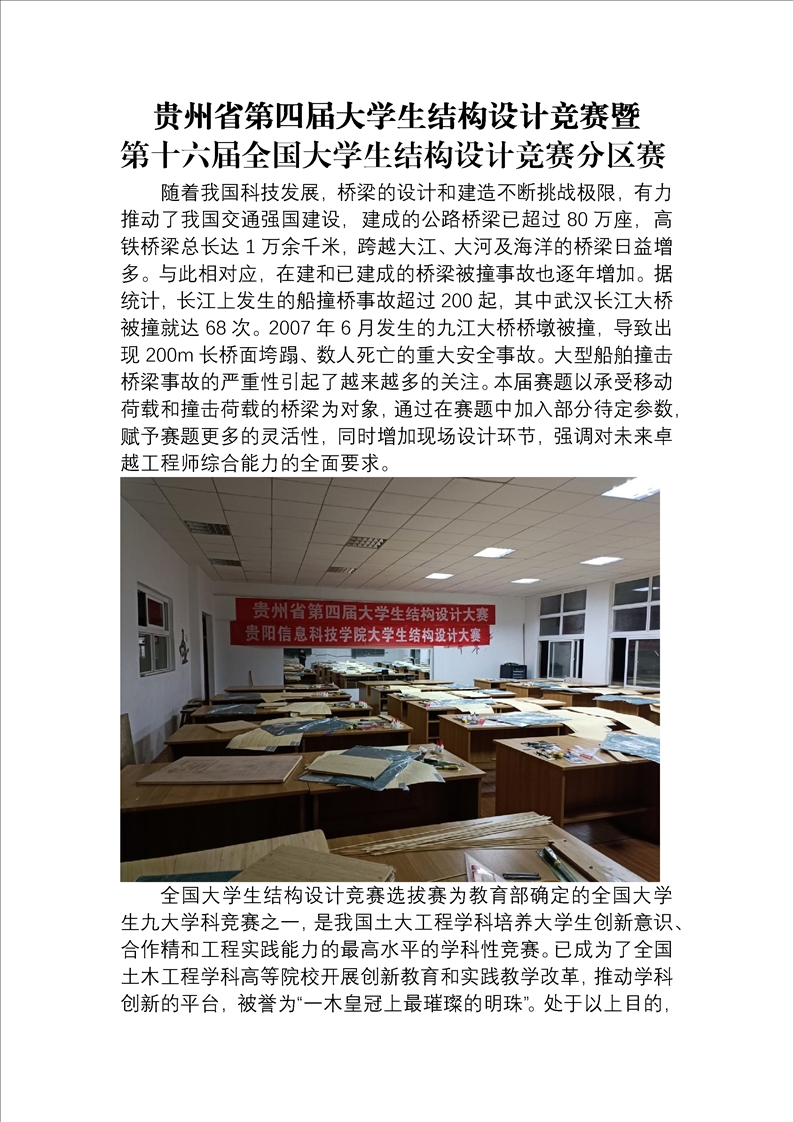 贵州省第四届大学生结构设计竞赛暨
第十六届全国大学生结构设计竞赛分区赛

随着我国科技发展，桥梁的设计和建造不断挑战极限，有力推动了我国交通强国建设，建成的公路桥梁已超过80万座，高铁桥梁总长达1万余千米，跨越大江、大河及海洋的桥梁日益增多。与此相对应，在建和已建成的桥梁被撞事故也逐年增加。据统计，长江上发生的船撞桥事故超过200起，其中武汉长江大桥被撞就达68次。2007年6月发生的九江大桥桥墩被撞，导致出现200m长桥面垮蹋、数人死亡的重大安全事故。大型船舶撞击桥梁事故的严重性引起了越来越多的关注。本届赛题以承受移动荷载和撞击荷载的桥梁为对象，通过在赛题中加入部分待定参数，赋予赛题更多的灵活性，同时增加现场设计环节，强调对未来卓越工程师综合能力的全面要求。

贵州省第四届大学生结构设计大赛
贵阳信息科技学院大学生结构设计大赛

全国大学生结构设计竞赛选拔赛为教育部确定的全国大学生九大学科竞赛之一，是我国土大工程学科培养大学生创新意识、合作精和工程实践能力的最高水平的学科性竞赛。已成为了全国土木工程学科高等院校开展创新教育和实践教学改革，推动学科创新的平台，被誉为“一木皇冠上最璀璨的明珠”。处于以上目的，